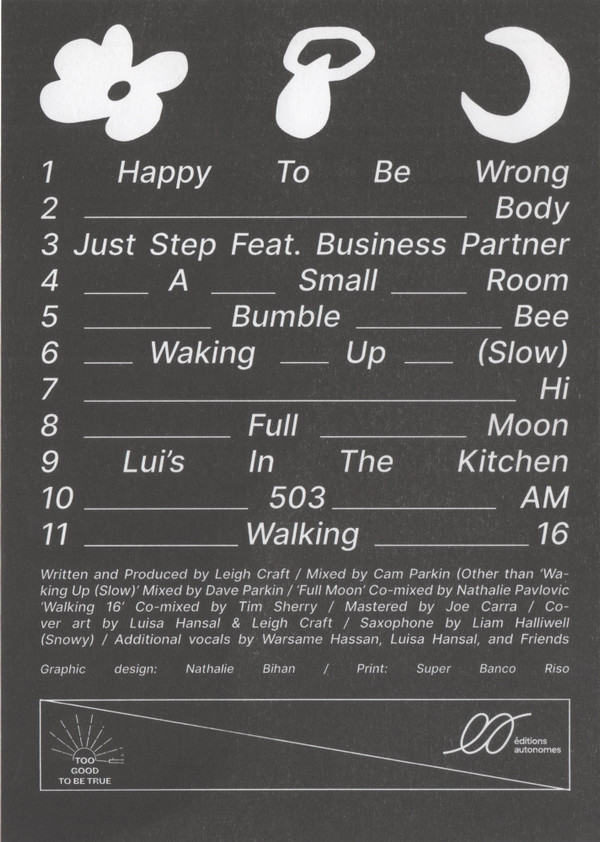 1 Happy To Be Wrong
2 ____ Body
3 Just Step Feat. Business Partner
4 ____ A ____ Small ____ Room
5 ____ Bumble ____ Bee
6 ____ Waking ____ Up ____ (Slow)
7 ____ Hi
8 ____ Full ____ Moon
9 Lui's In The Kitchen
10 ____ 503 ____ AM
11 ____ Walking ____ 16

Written and Produced by Leigh Craft / Mixed by Cam Parkin (Other than 'Waking Up (Slow)' Mixed by Dave Parkin / 'Full Moon' Co-mixed by Nathalie Pavlovic 'Walking 16' Co-mixed by Tim Sherry / Mastered by Joe Carra / Cover art by Luisa Hansal & Leigh Craft / Saxophone by Liam Halliwell (Snowy) / Additional vocals by Warsame Hassan, Luisa Hansal, and Friends

Graphic design: Nathalie Bihan / Print: Super Banco Riso

TOO GOOD TO BE TRUE

éditions autonomes